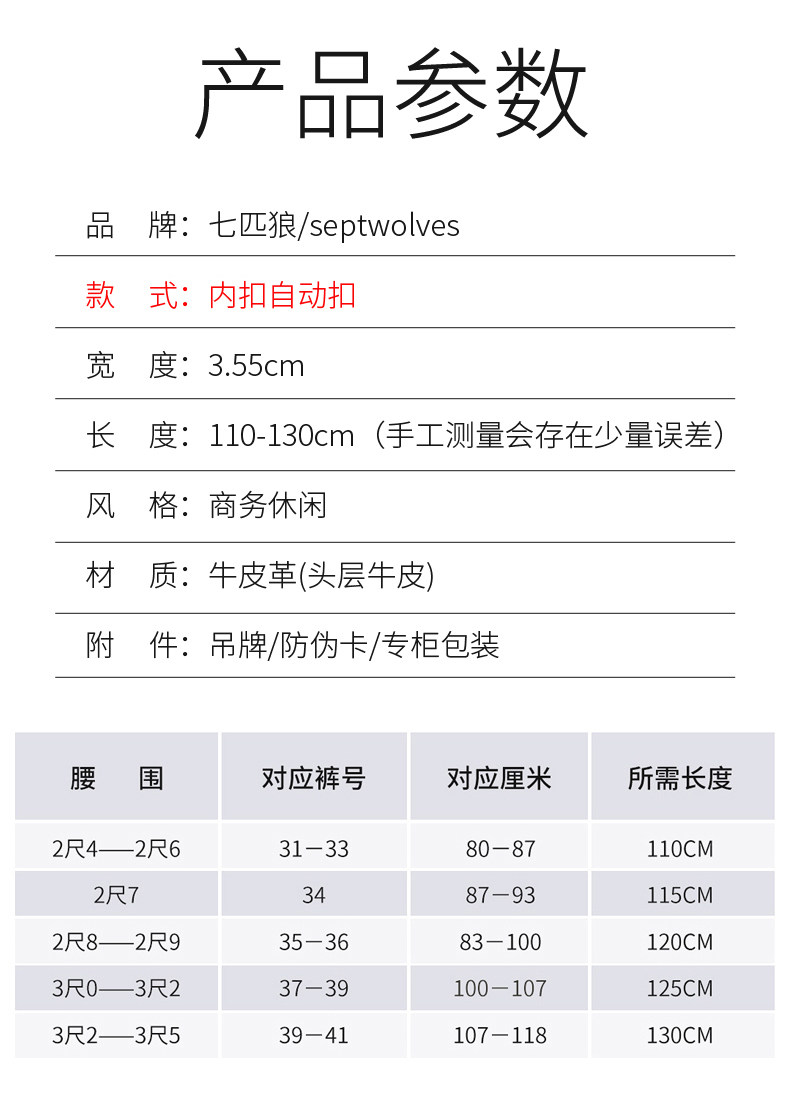 产品参数

品　牌：七匹狼/septwolves

款　式：内扣自动扣

宽　度：3.55cm

长　度：110-130cm（手工测量会存在少量误差）

风　格：商务休闲

材　质：牛皮革(头层牛皮)

附　件：吊牌/防伪卡/专柜包装

| 腰　围 | 对应裤号 | 对应厘米 | 所需长度 |
|---|---|---|---|
| 2尺4——2尺6 | 31－33 | 80－87 | 110CM |
| 2尺7 | 34 | 87－93 | 115CM |
| 2尺8——2尺9 | 35－36 | 83－100 | 120CM |
| 3尺0——3尺2 | 37－39 | 100－107 | 125CM |
| 3尺2——3尺5 | 39－41 | 107－118 | 130CM |